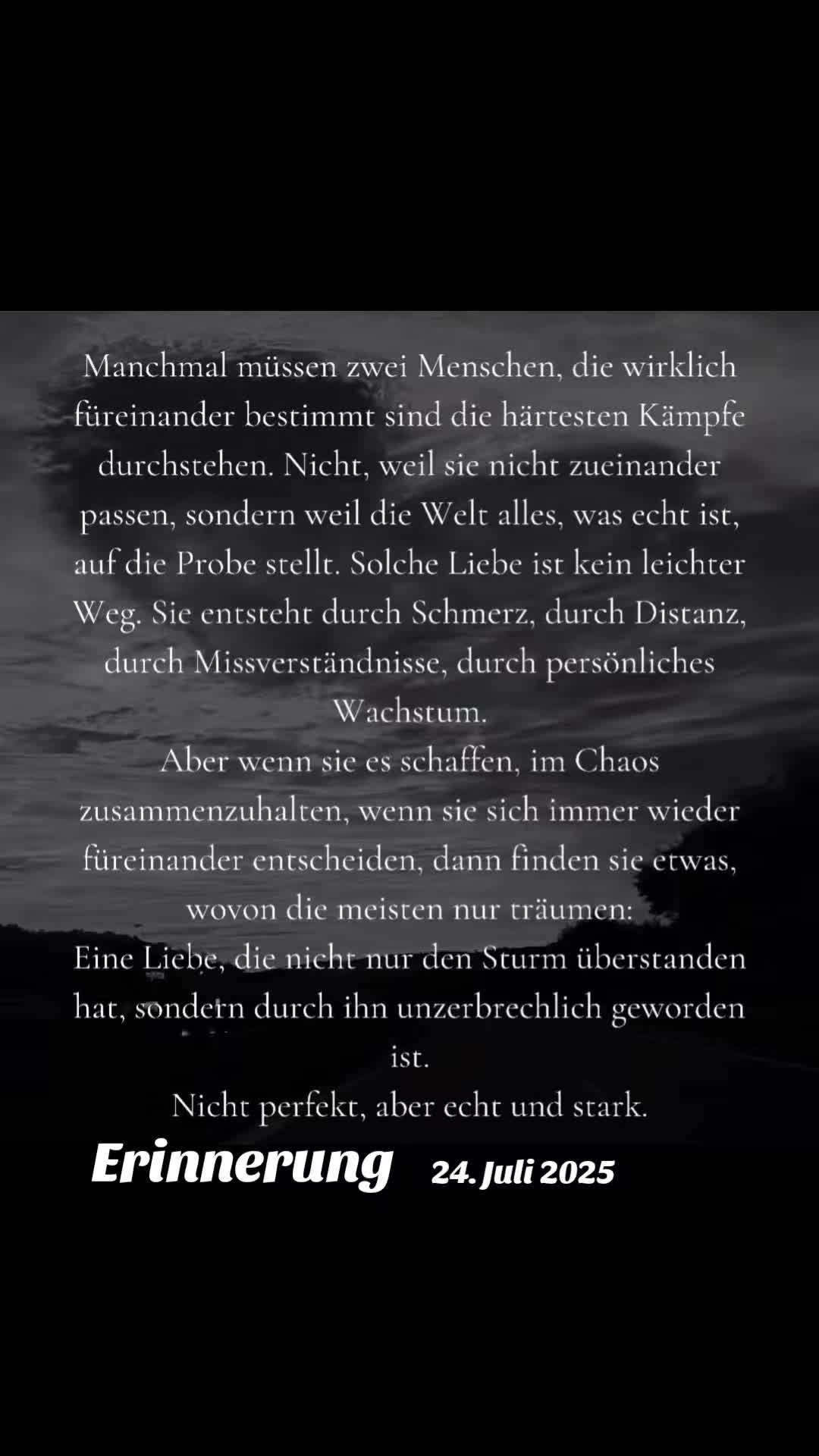 Manchmal müssen zwei Menschen, die wirklich füreinander bestimmt sind die härtesten Kämpfe durchstehen. Nicht, weil sie nicht zueinander passen, sondern weil die Welt alles, was echt ist, auf die Probe stellt. Solche Liebe ist kein leichter Weg. Sie entsteht durch Schmerz, durch Distanz, durch Missverständnisse, durch persönliches Wachstum.

Aber wenn sie es schaffen, im Chaos zusammenzuhalten, wenn sie sich immer wieder füreinander entscheiden, dann finden sie etwas, wovon die meisten nur träumen:

Eine Liebe, die nicht nur den Sturm überstanden hat, sondern durch ihn unzerbrechlich geworden ist.

Nicht perfekt, aber echt und stark.

Erinnerung 24. Juli 2025